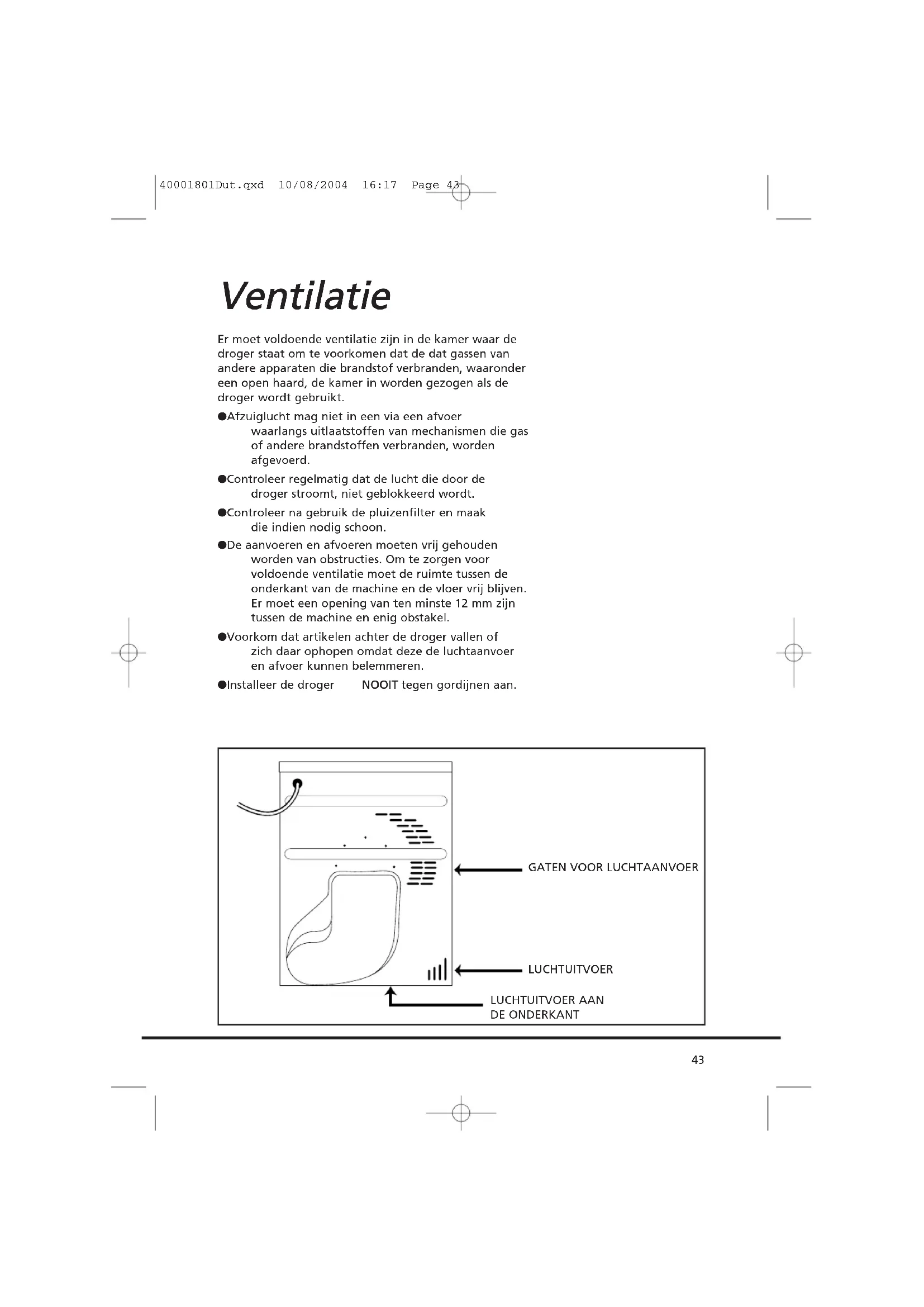 40001801Dut.qxd 10/08/2004 16:17 Page 43

Ventilatie

Er moet voldoende ventilatie zijn in de kamer waar de droger staat om te voorkomen dat de dat gassen van andere apparaten die brandstof verbranden, waaronder een open haard, de kamer in worden gezogen als de droger wordt gebruikt.

●Afzuiglucht mag niet in een via een afvoer waarlangs uitlaatstoffen van mechanismen die gas of andere brandstoffen verbranden, worden afgevoerd.

●Controleer regelmatig dat de lucht die door de droger stroomt, niet geblokkeerd wordt.

●Controleer na gebruik de pluizenfilter en maak die indien nodig schoon.

●De aanvoeren en afvoeren moeten vrij gehouden worden van obstructies. Om te zorgen voor voldoende ventilatie moet de ruimte tussen de onderkant van de machine en de vloer vrij blijven. Er moet een opening van ten minste 12 mm zijn tussen de machine en enig obstakel.

●Voorkom dat artikelen achter de droger vallen of zich daar ophopen omdat deze de luchtaanvoer en afvoer kunnen belemmeren.

●Installeer de droger NOOIT tegen gordijnen aan.

GATEN VOOR LUCHTAANVOER

LUCHTUITVOER

LUCHTUITVOER AAN DE ONDERKANT

43